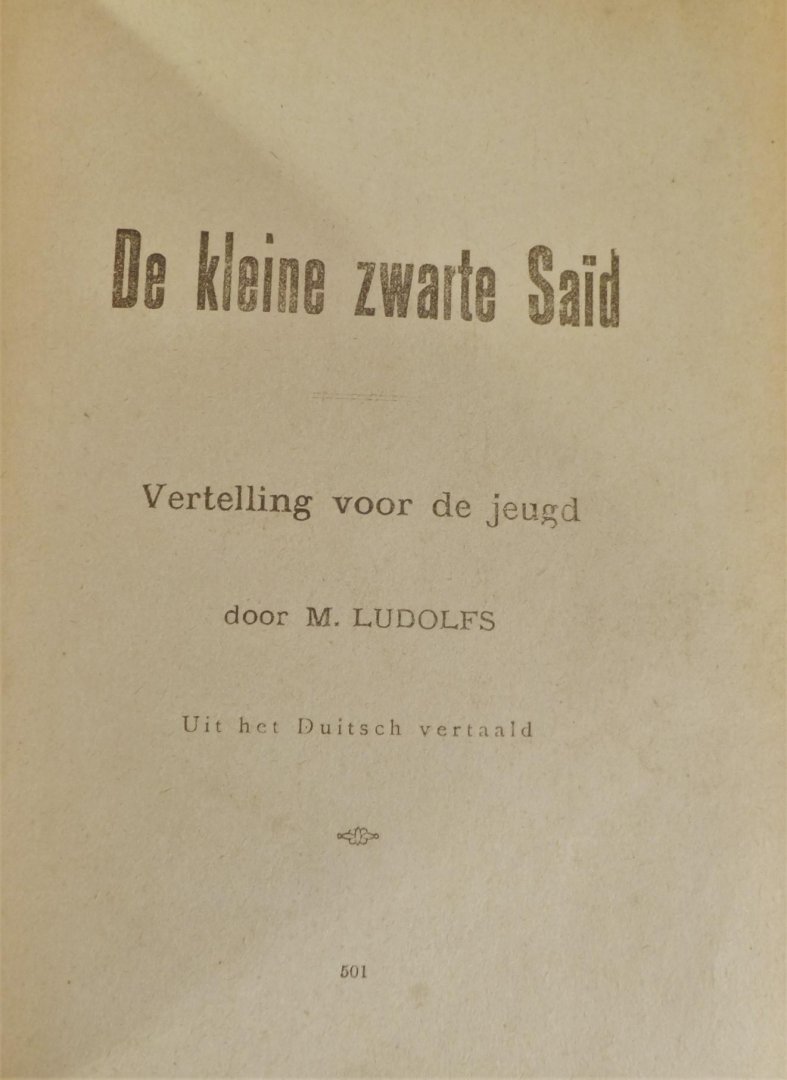 De kleine zwarte Said

Vertelling voor de jeugd

door M. LUDOLFS

Uit het Duitsch vertaald

501